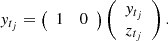 $y_{t_j} = \begin{pmatrix} 1 & 0 \end{pmatrix} \begin{pmatrix} y_{t_j} \\ z_{t_j} \end{pmatrix}.$